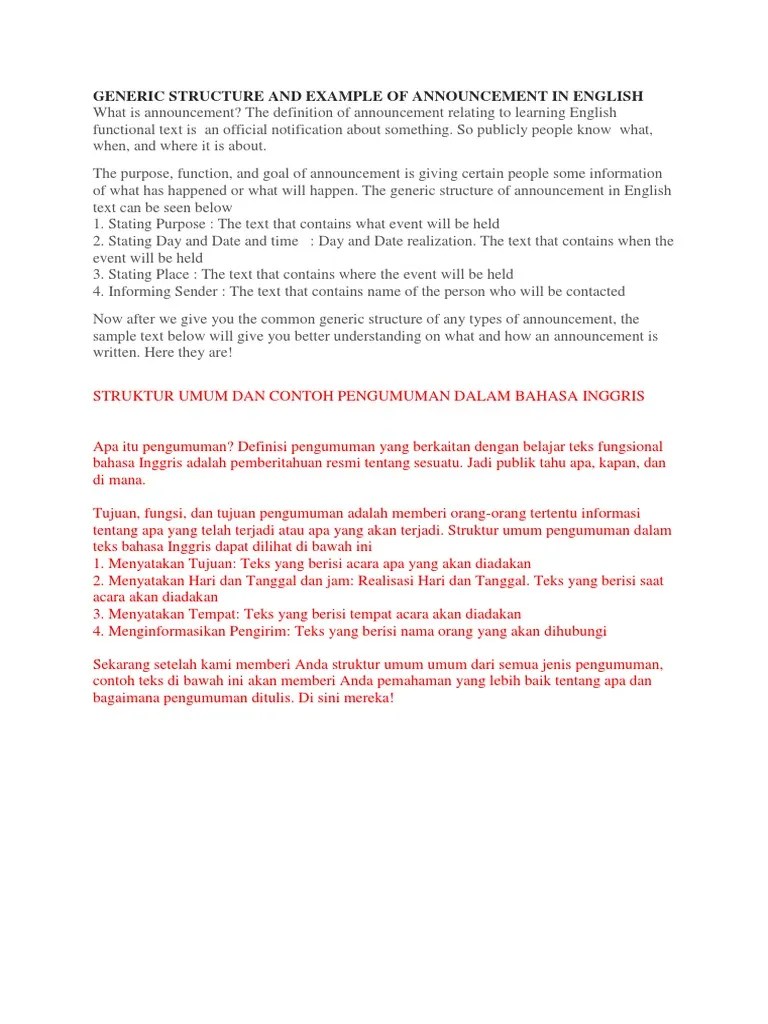 GENERIC STRUCTURE AND EXAMPLE OF ANNOUNCEMENT IN ENGLISH
What is announcement? The definition of announcement relating to learning English functional text is an official notification about something. So publicly people know what, when, and where it is about.

The purpose, function, and goal of announcement is giving certain people some information of what has happened or what will happen. The generic structure of announcement in English text can be seen below
1. Stating Purpose : The text that contains what event will be held
2. Stating Day and Date and time : Day and Date realization. The text that contains when the event will be held
3. Stating Place : The text that contains where the event will be held
4. Informing Sender : The text that contains name of the person who will be contacted

Now after we give you the common generic structure of any types of announcement, the sample text below will give you better understanding on what and how an announcement is written. Here they are!

STRUKTUR UMUM DAN CONTOH PENGUMUMAN DALAM BAHASA INGGRIS

Apa itu pengumuman? Definisi pengumuman yang berkaitan dengan belajar teks fungsional bahasa Inggris adalah pemberitahuan resmi tentang sesuatu. Jadi publik tahu apa, kapan, dan di mana.

Tujuan, fungsi, dan tujuan pengumuman adalah memberi orang-orang tertentu informasi tentang apa yang telah terjadi atau apa yang akan terjadi. Struktur umum pengumuman dalam teks bahasa Inggris dapat dilihat di bawah ini
1. Menyatakan Tujuan: Teks yang berisi acara apa yang akan diadakan
2. Menyatakan Hari dan Tanggal dan jam: Realisasi Hari dan Tanggal. Teks yang berisi saat acara akan diadakan
3. Menyatakan Tempat: Teks yang berisi tempat acara akan diadakan
4. Menginformasikan Pengirim: Teks yang berisi nama orang yang akan dihubungi

Sekarang setelah kami memberi Anda struktur umum umum dari semua jenis pengumuman, contoh teks di bawah ini akan memberi Anda pemahaman yang lebih baik tentang apa dan bagaimana pengumuman ditulis. Di sini mereka!